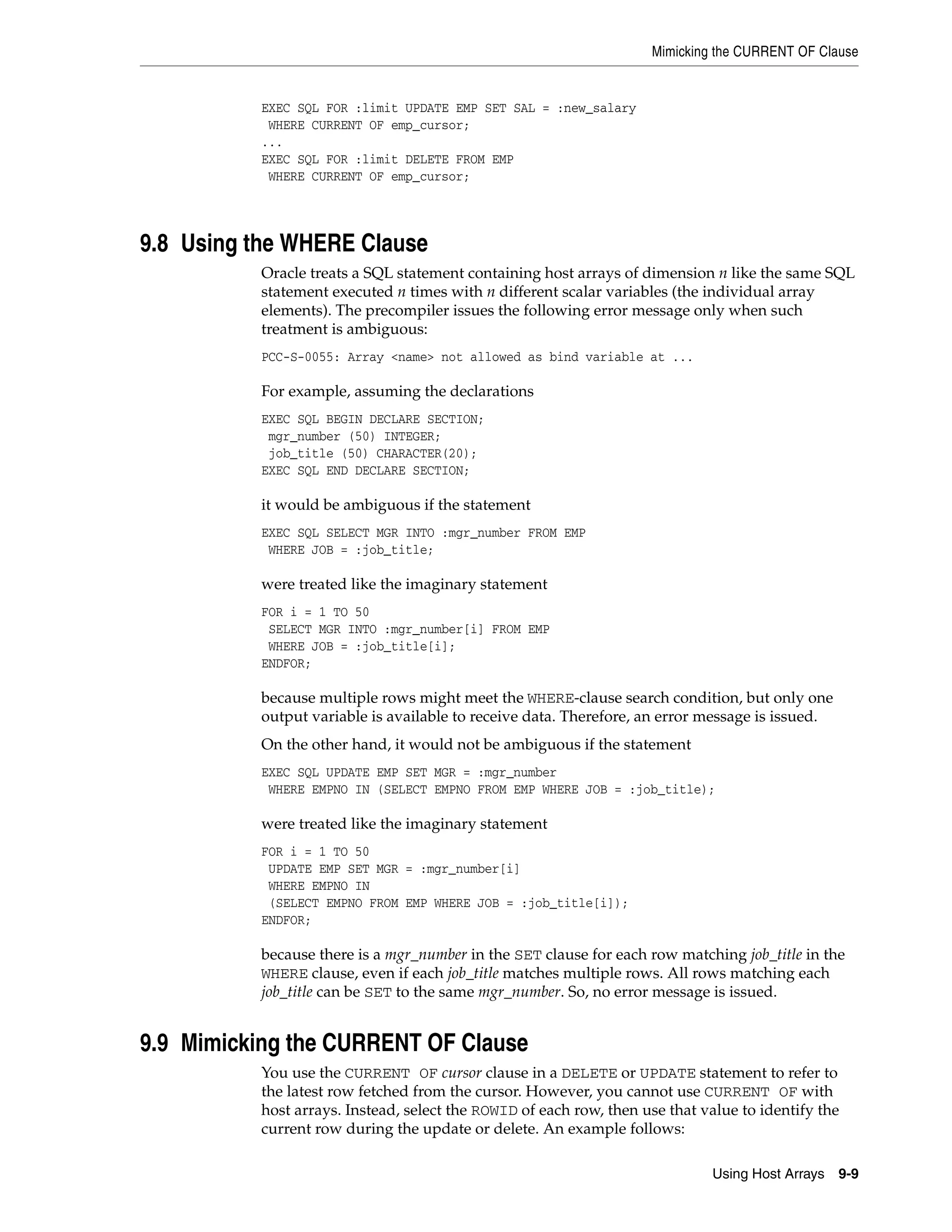 Mimicking the CURRENT OF Clause

EXEC SQL FOR :limit UPDATE EMP SET SAL = :new_salary
 WHERE CURRENT OF emp_cursor;
...
EXEC SQL FOR :limit DELETE FROM EMP
 WHERE CURRENT OF emp_cursor;

9.8 Using the WHERE Clause

Oracle treats a SQL statement containing host arrays of dimension n like the same SQL statement executed n times with n different scalar variables (the individual array elements). The precompiler issues the following error message only when such treatment is ambiguous:

PCC-S-0055: Array <name> not allowed as bind variable at ...

For example, assuming the declarations

EXEC SQL BEGIN DECLARE SECTION;
 mgr_number (50) INTEGER;
 job_title (50) CHARACTER(20);
EXEC SQL END DECLARE SECTION;

it would be ambiguous if the statement

EXEC SQL SELECT MGR INTO :mgr_number FROM EMP
 WHERE JOB = :job_title;

were treated like the imaginary statement

FOR i = 1 TO 50
 SELECT MGR INTO :mgr_number[i] FROM EMP
 WHERE JOB = :job_title[i];
ENDFOR;

because multiple rows might meet the WHERE-clause search condition, but only one output variable is available to receive data. Therefore, an error message is issued.

On the other hand, it would not be ambiguous if the statement

EXEC SQL UPDATE EMP SET MGR = :mgr_number
 WHERE EMPNO IN (SELECT EMPNO FROM EMP WHERE JOB = :job_title);

were treated like the imaginary statement

FOR i = 1 TO 50
 UPDATE EMP SET MGR = :mgr_number[i]
 WHERE EMPNO IN
 (SELECT EMPNO FROM EMP WHERE JOB = :job_title[i]);
ENDFOR;

because there is a mgr_number in the SET clause for each row matching job_title in the WHERE clause, even if each job_title matches multiple rows. All rows matching each job_title can be SET to the same mgr_number. So, no error message is issued.

9.9 Mimicking the CURRENT OF Clause

You use the CURRENT OF cursor clause in a DELETE or UPDATE statement to refer to the latest row fetched from the cursor. However, you cannot use CURRENT OF with host arrays. Instead, select the ROWID of each row, then use that value to identify the current row during the update or delete. An example follows:

Using Host Arrays 9-9